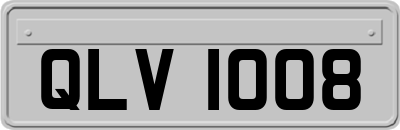 QLV 1008